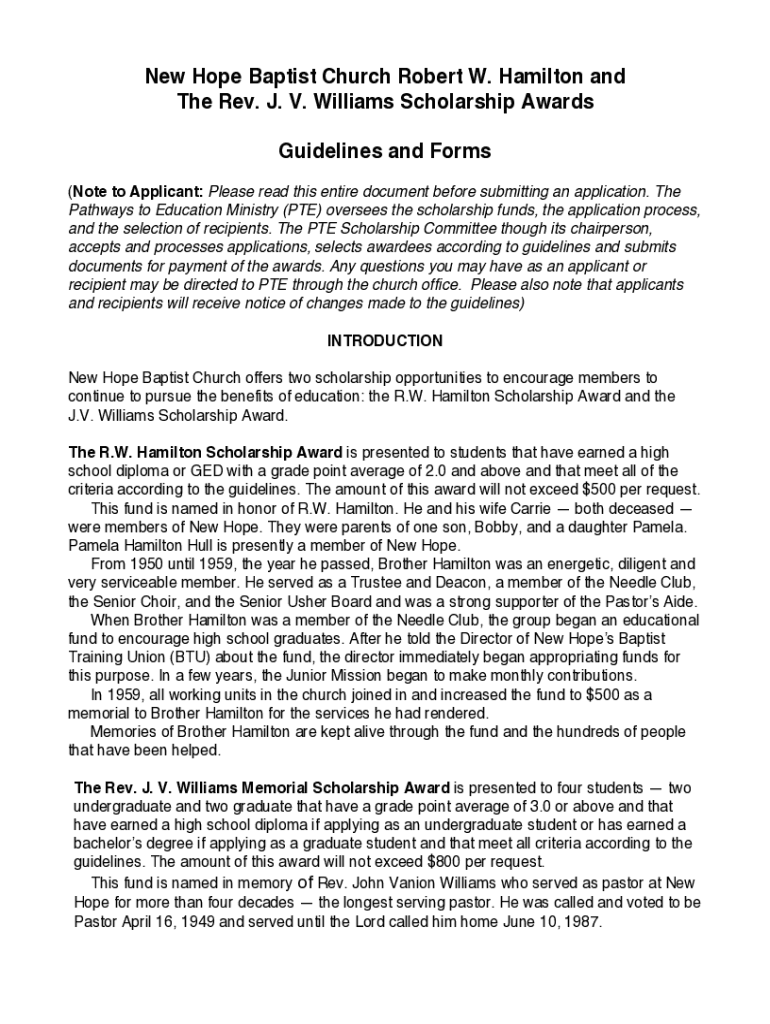 New Hope Baptist Church Robert W. Hamilton and The Rev. J. V. Williams Scholarship Awards

Guidelines and Forms

(Note to Applicant: Please read this entire document before submitting an application. The Pathways to Education Ministry (PTE) oversees the scholarship funds, the application process, and the selection of recipients. The PTE Scholarship Committee though its chairperson, accepts and processes applications, selects awardees according to guidelines and submits documents for payment of the awards. Any questions you may have as an applicant or recipient may be directed to PTE through the church office. Please also note that applicants and recipients will receive notice of changes made to the guidelines)

INTRODUCTION

New Hope Baptist Church offers two scholarship opportunities to encourage members to continue to pursue the benefits of education: the R.W. Hamilton Scholarship Award and the J.V. Williams Scholarship Award.

The R.W. Hamilton Scholarship Award is presented to students that have earned a high school diploma or GED with a grade point average of 2.0 and above and that meet all of the criteria according to the guidelines. The amount of this award will not exceed $500 per request.

This fund is named in honor of R.W. Hamilton. He and his wife Carrie — both deceased — were members of New Hope. They were parents of one son, Bobby, and a daughter Pamela. Pamela Hamilton Hull is presently a member of New Hope.

From 1950 until 1959, the year he passed, Brother Hamilton was an energetic, diligent and very serviceable member. He served as a Trustee and Deacon, a member of the Needle Club, the Senior Choir, and the Senior Usher Board and was a strong supporter of the Pastor's Aide.

When Brother Hamilton was a member of the Needle Club, the group began an educational fund to encourage high school graduates. After he told the Director of New Hope's Baptist Training Union (BTU) about the fund, the director immediately began appropriating funds for this purpose. In a few years, the Junior Mission began to make monthly contributions.

In 1959, all working units in the church joined in and increased the fund to $500 as a memorial to Brother Hamilton for the services he had rendered.

Memories of Brother Hamilton are kept alive through the fund and the hundreds of people that have been helped.

The Rev. J. V. Williams Memorial Scholarship Award is presented to four students — two undergraduate and two graduate that have a grade point average of 3.0 or above and that have earned a high school diploma if applying as an undergraduate student or has earned a bachelor's degree if applying as a graduate student and that meet all criteria according to the guidelines. The amount of this award will not exceed $800 per request.

This fund is named in memory of Rev. John Vanion Williams who served as pastor at New Hope for more than four decades — the longest serving pastor. He was called and voted to be Pastor April 16, 1949 and served until the Lord called him home June 10, 1987.